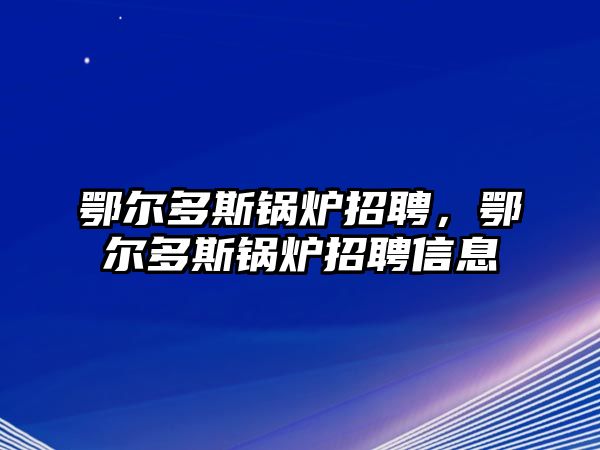 鄂尔多斯锅炉招聘，鄂尔多斯锅炉招聘信息